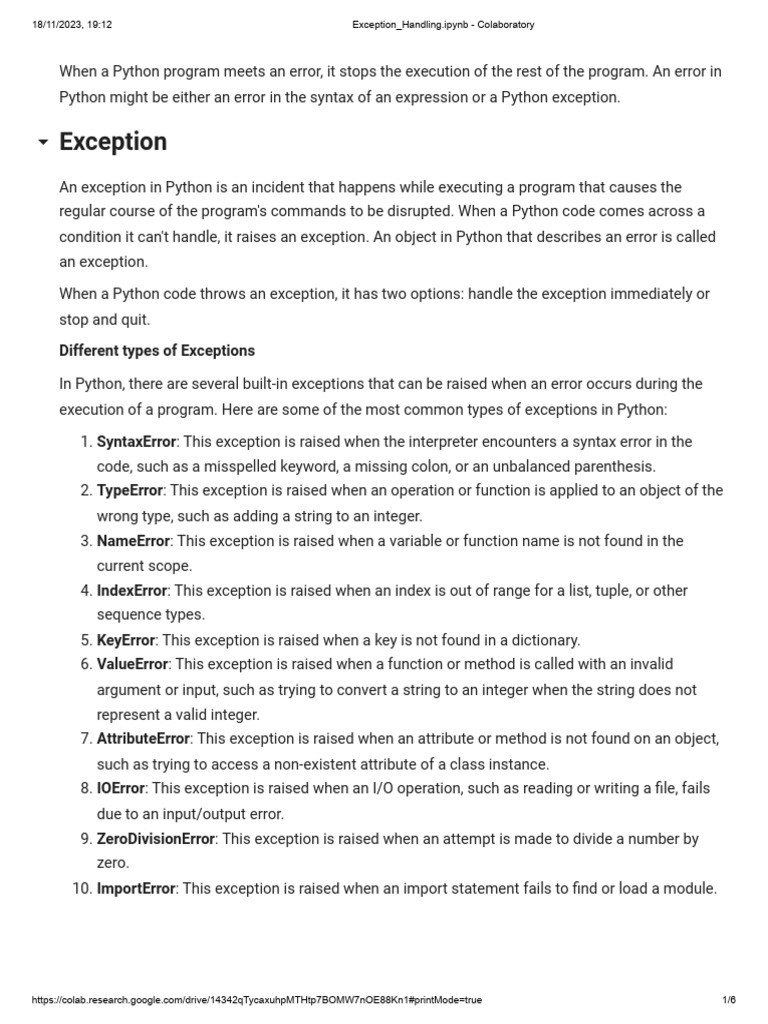 18/11/2023, 19:12

Exception_Handling.ipynb - Colaboratory

When a Python program meets an error, it stops the execution of the rest of the program. An error in Python might be either an error in the syntax of an expression or a Python exception.

Exception

An exception in Python is an incident that happens while executing a program that causes the regular course of the program's commands to be disrupted. When a Python code comes across a condition it can't handle, it raises an exception. An object in Python that describes an error is called an exception.

When a Python code throws an exception, it has two options: handle the exception immediately or stop and quit.

Different types of Exceptions

In Python, there are several built-in exceptions that can be raised when an error occurs during the execution of a program. Here are some of the most common types of exceptions in Python:

1. SyntaxError: This exception is raised when the interpreter encounters a syntax error in the code, such as a misspelled keyword, a missing colon, or an unbalanced parenthesis.
2. TypeError: This exception is raised when an operation or function is applied to an object of the wrong type, such as adding a string to an integer.
3. NameError: This exception is raised when a variable or function name is not found in the current scope.
4. IndexError: This exception is raised when an index is out of range for a list, tuple, or other sequence types.
5. KeyError: This exception is raised when a key is not found in a dictionary.
6. ValueError: This exception is raised when a function or method is called with an invalid argument or input, such as trying to convert a string to an integer when the string does not represent a valid integer.
7. AttributeError: This exception is raised when an attribute or method is not found on an object, such as trying to access a non-existent attribute of a class instance.
8. IOError: This exception is raised when an I/O operation, such as reading or writing a file, fails due to an input/output error.
9. ZeroDivisionError: This exception is raised when an attempt is made to divide a number by zero.
10. ImportError: This exception is raised when an import statement fails to find or load a module.

https://colab.research.google.com/drive/14342qTycaxuhpMTHtp7BOMW7nOE88Kn1#printMode=true

1/6